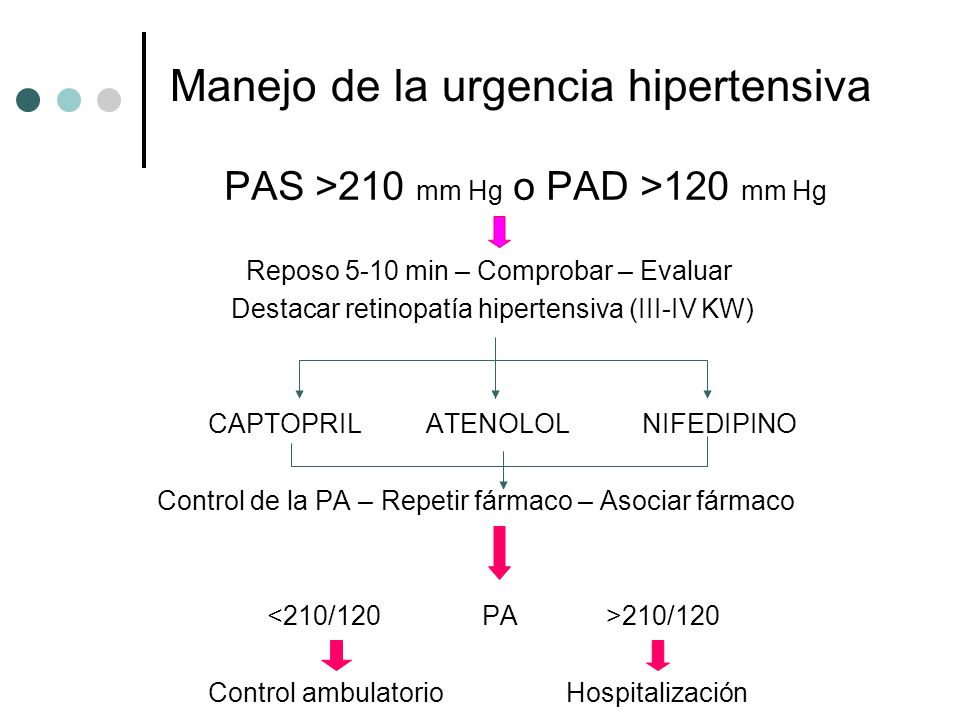 Manejo de la urgencia hipertensiva

PAS >210 mm Hg o PAD >120 mm Hg

Reposo 5-10 min – Comprobar – Evaluar
Destacar retinopatía hipertensiva (III-IV KW)

CAPTOPRIL ATENOLOL NIFEDIPINO

Control de la PA – Repetir fármaco – Asociar fármaco

<210/120 PA >210/120

Control ambulatorio Hospitalización